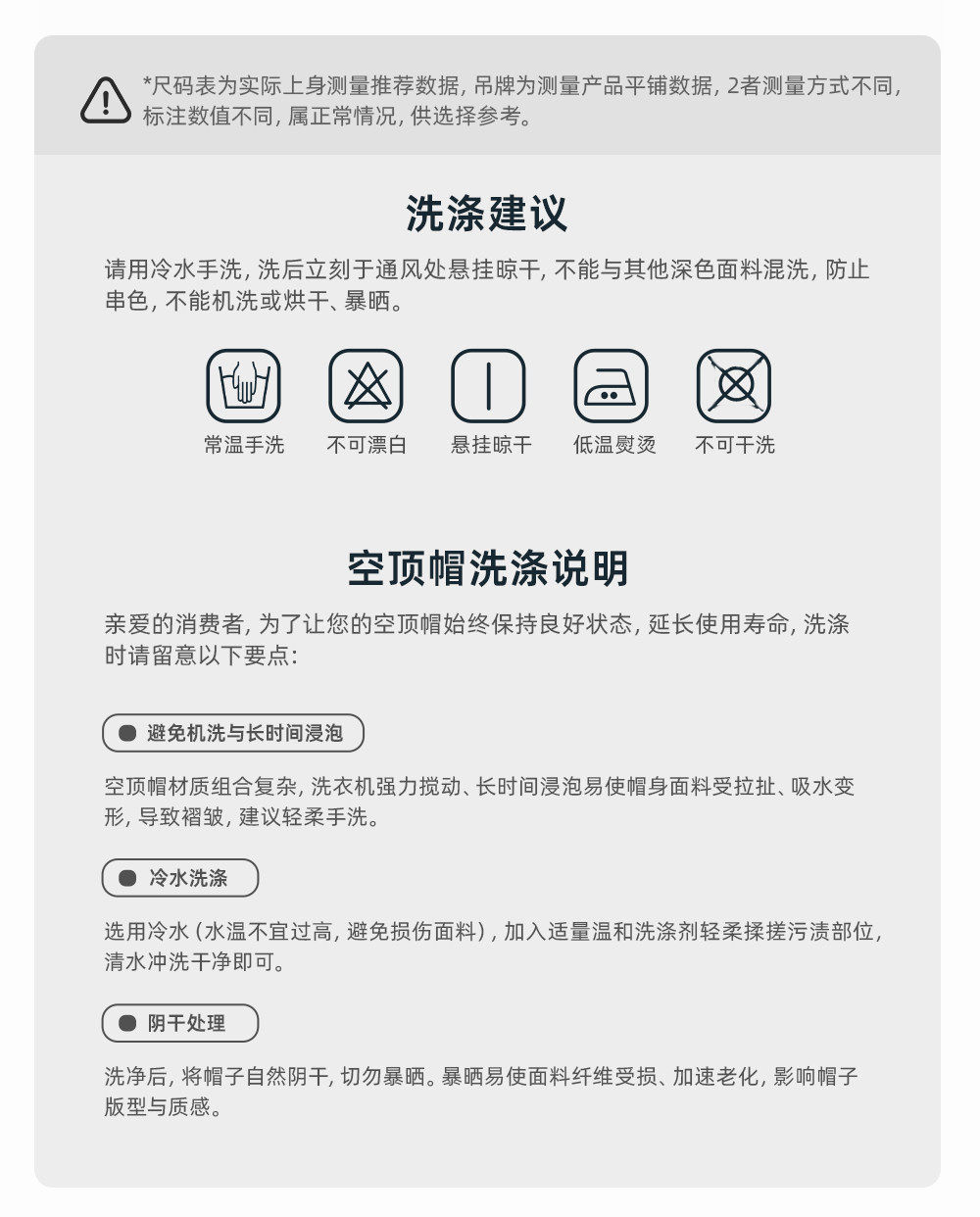 *尺码表为实际上身测量推荐数据，吊牌为测量产品平铺数据，2者测量方式不同，标注数值不同，属正常情况，供选择参考。

洗涤建议

请用冷水手洗，洗后立刻于通风处悬挂晾干，不能与其他深色面料混洗，防止串色，不能机洗或烘干、暴晒。

常温手洗 不可漂白 悬挂晾干 低温熨烫 不可干洗

空顶帽洗涤说明

亲爱的消费者，为了让您的空顶帽始终保持良好状态，延长使用寿命，洗涤时请留意以下要点：

• 避免机洗与长时间浸泡

空顶帽材质组合复杂，洗衣机强力搅动、长时间浸泡易使帽身面料受拉扯、吸水变形，导致褶皱，建议轻柔手洗。

• 冷水洗涤

选用冷水（水温不宜过高，避免损伤面料），加入适量温和洗涤剂轻柔揉搓污渍部位，清水冲洗干净即可。

• 阴干处理

洗净后，将帽子自然阴干，切勿暴晒。暴晒易使面料纤维受损、加速老化，影响帽子版型与质感。